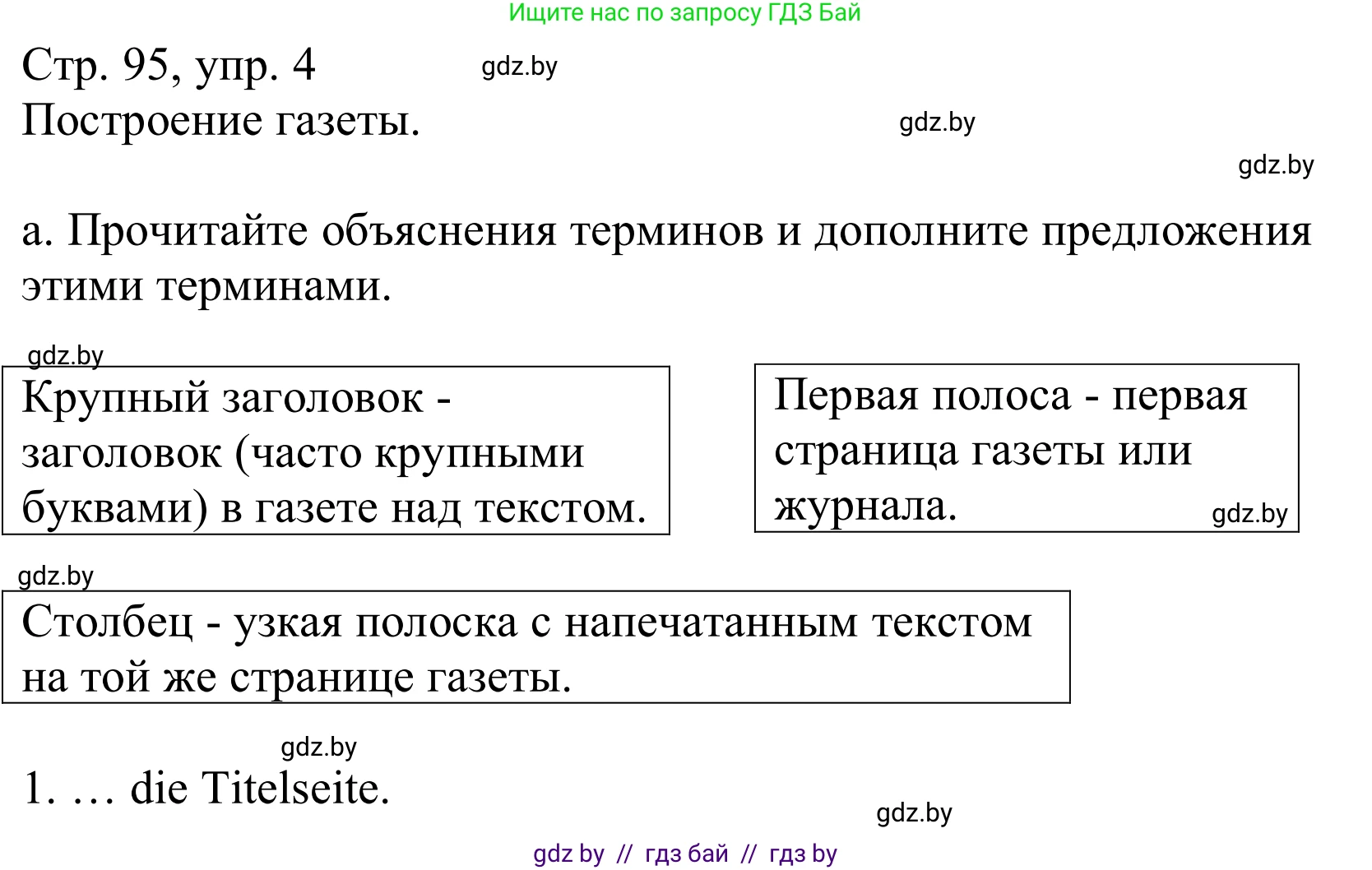 Ищите нас по запросу ГДЗ Бай

Стр. 95, упр. 4

gdz.by

Построение газеты.

gdz.by

gdz.by

а. Прочитайте объяснения терминов и дополните предложения этими терминами.

gdz.by

Крупный заголовок - заголовок (часто крупными буквами) в газете над текстом.

Первая полоса - первая страница газеты или журнала.

gdz.by

gdz.by

Столбец - узкая полоска с напечатанным текстом на той же странице газеты.

gdz.by

1. … die Titelseite.

gdz.by

gdz by // гдз бай // гдз by